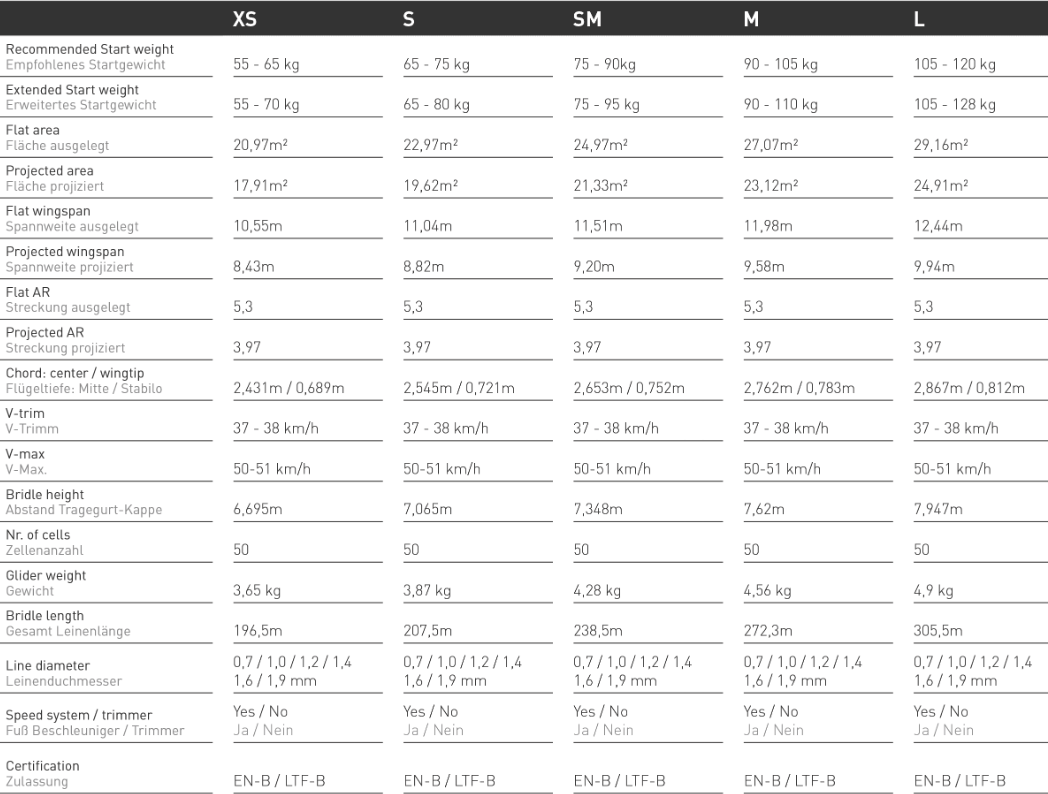 | | XS | S | SM | M | L |
|---|---|---|---|---|---|
| Recommended Start weight Empfohlenes Startgewicht | 55 - 65 kg | 65 - 75 kg | 75 - 90kg | 90 - 105 kg | 105 - 120 kg |
| Extended Start weight Erweitertes Startgewicht | 55 - 70 kg | 65 - 80 kg | 75 - 95 kg | 90 - 110 kg | 105 - 128 kg |
| Flat area Fläche ausgelegt | 20,97m² | 22,97m² | 24,97m² | 27,07m² | 29,16m² |
| Projected area Fläche projiziert | 17,91m² | 19,62m² | 21,33m² | 23,12m² | 24,91m² |
| Flat wingspan Spannweite ausgelegt | 10,55m | 11,04m | 11,51m | 11,98m | 12,44m |
| Projected wingspan Spannweite projiziert | 8,43m | 8,82m | 9,20m | 9,58m | 9,94m |
| Flat AR Streckung ausgelegt | 5,3 | 5,3 | 5,3 | 5,3 | 5,3 |
| Projected AR Streckung projiziert | 3,97 | 3,97 | 3,97 | 3,97 | 3,97 |
| Chord: center / wingtip Flügeltiefe: Mitte / Stabilo | 2,431m / 0,689m | 2,545m / 0,721m | 2,653m / 0,752m | 2,762m / 0,783m | 2,867m / 0,812m |
| V-trim V-Trimm | 37 - 38 km/h | 37 - 38 km/h | 37 - 38 km/h | 37 - 38 km/h | 37 - 38 km/h |
| V-max V-Max. | 50-51 km/h | 50-51 km/h | 50-51 km/h | 50-51 km/h | 50-51 km/h |
| Bridle height Abstand Tragegurt-Kappe | 6,695m | 7,065m | 7,348m | 7,62m | 7,947m |
| Nr. of cells Zellenanzahl | 50 | 50 | 50 | 50 | 50 |
| Glider weight Gewicht | 3,65 kg | 3,87 kg | 4,28 kg | 4,56 kg | 4,9 kg |
| Bridle length Gesamt Leinenlänge | 196,5m | 207,5m | 238,5m | 272,3m | 305,5m |
| Line diameter Leinenduchmesser | 0,7 / 1,0 / 1,2 / 1,4 1,6 / 1,9 mm | 0,7 / 1,0 / 1,2 / 1,4 1,6 / 1,9 mm | 0,7 / 1,0 / 1,2 / 1,4 1,6 / 1,9 mm | 0,7 / 1,0 / 1,2 / 1,4 1,6 / 1,9 mm | 0,7 / 1,0 / 1,2 / 1,4 1,6 / 1,9 mm |
| Speed system / trimmer Fuß Beschleuniger / Trimmer | Yes / No Ja / Nein | Yes / No Ja / Nein | Yes / No Ja / Nein | Yes / No Ja / Nein | Yes / No Ja / Nein |
| Certification Zulassung | EN-B / LTF-B | EN-B / LTF-B | EN-B / LTF-B | EN-B / LTF-B | EN-B / LTF-B |